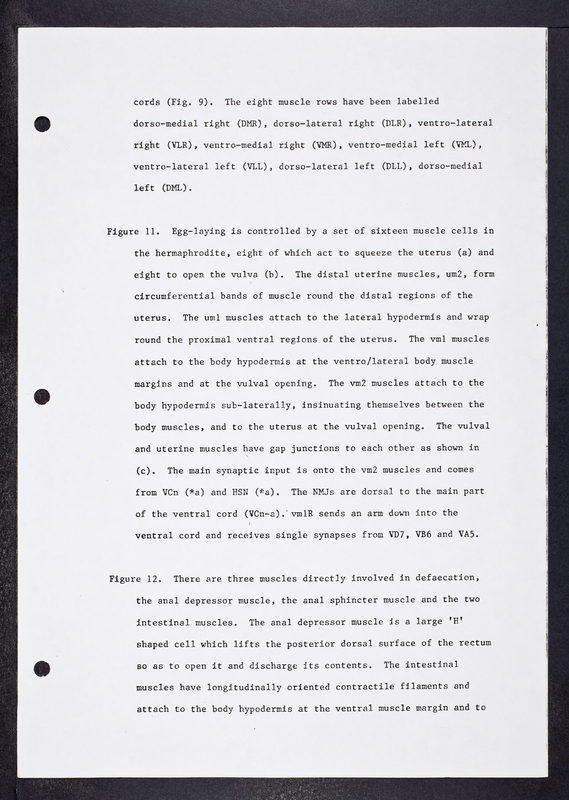 cords (Fig. 9). The eight muscle rows have been labelled dorso-medial right (DMR), dorso-lateral right (DLR), ventro-lateral right (VLR), ventro-medial right (VMR), ventro-medial left (VML), ventro-lateral left (VLL), dorso-lateral left (DLL), dorso-medial left (DML).

Figure 11. Egg-laying is controlled by a set of sixteen muscle cells in the hermaphrodite, eight of which act to squeeze the uterus (a) and eight to open the vulva (b). The distal uterine muscles, um2, form circumferential bands of muscle round the distal regions of the uterus. The um1 muscles attach to the lateral hypodermis and wrap round the proximal ventral regions of the uterus. The vm1 muscles attach to the body hypodermis at the ventro/lateral body muscle margins and at the vulval opening. The vm2 muscles attach to the body hypodermis sub-laterally, insinuating themselves between the body muscles, and to the uterus at the vulval opening. The vulval and uterine muscles have gap junctions to each other as shown in (c). The main synaptic input is onto the vm2 muscles and comes from VCn (*a) and HSN (*a). The NMJs are dorsal to the main part of the ventral cord (VCn-a). vm1R sends an arm down into the ventral cord and receives single synapses from VD7, VB6 and VA5.

Figure 12. There are three muscles directly involved in defaecation, the anal depressor muscle, the anal sphincter muscle and the two intestinal muscles. The anal depressor muscle is a large 'H' shaped cell which lifts the posterior dorsal surface of the rectum so as to open it and discharge its contents. The intestinal muscles have longitudinally oriented contractile filaments and attach to the body hypodermis at the ventral muscle margin and to